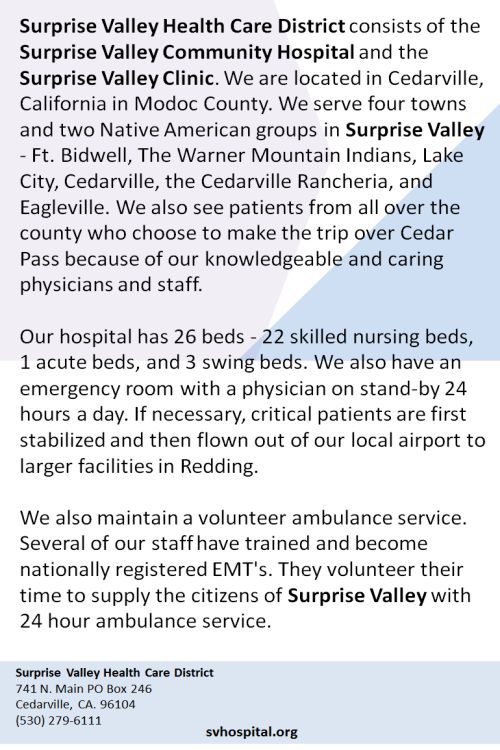 Surprise Valley Health Care District consists of the Surprise Valley Community Hospital and the Surprise Valley Clinic. We are located in Cedarville, California in Modoc County. We serve four towns and two Native American groups in Surprise Valley - Ft. Bidwell, The Warner Mountain Indians, Lake City, Cedarville, the Cedarville Rancheria, and Eagleville. We also see patients from all over the county who choose to make the trip over Cedar Pass because of our knowledgeable and caring physicians and staff.

Our hospital has 26 beds - 22 skilled nursing beds, 1 acute beds, and 3 swing beds. We also have an emergency room with a physician on stand-by 24 hours a day. If necessary, critical patients are first stabilized and then flown out of our local airport to larger facilities in Redding.

We also maintain a volunteer ambulance service. Several of our staff have trained and become nationally registered EMT's. They volunteer their time to supply the citizens of Surprise Valley with 24 hour ambulance service.

Surprise Valley Health Care District
741 N. Main PO Box 246
Cedarville, CA. 96104
(530) 279-6111

svhospital.org